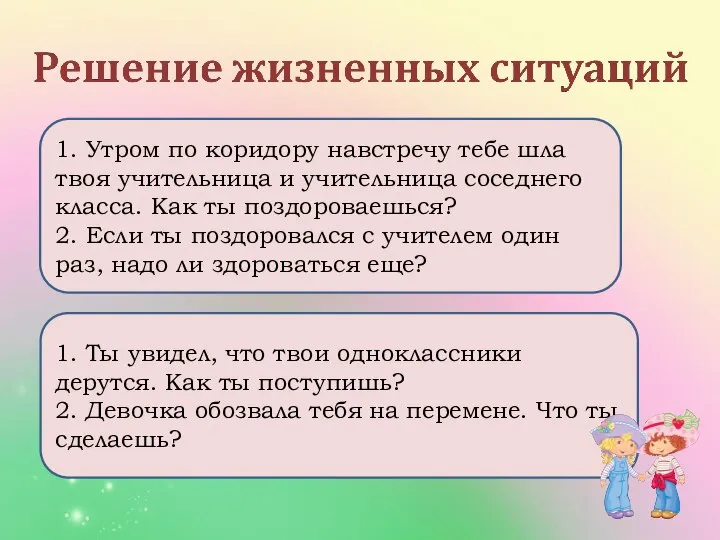 Решение жизненных ситуаций

1. Утром по коридору навстречу тебе шла твоя учительница и учительница соседнего класса. Как ты поздороваешься?
2. Если ты поздоровался с учителем один раз, надо ли здороваться еще?

1. Ты увидел, что твои одноклассники дерутся. Как ты поступишь?
2. Девочка обозвала тебя на перемене. Что ты сделаешь?